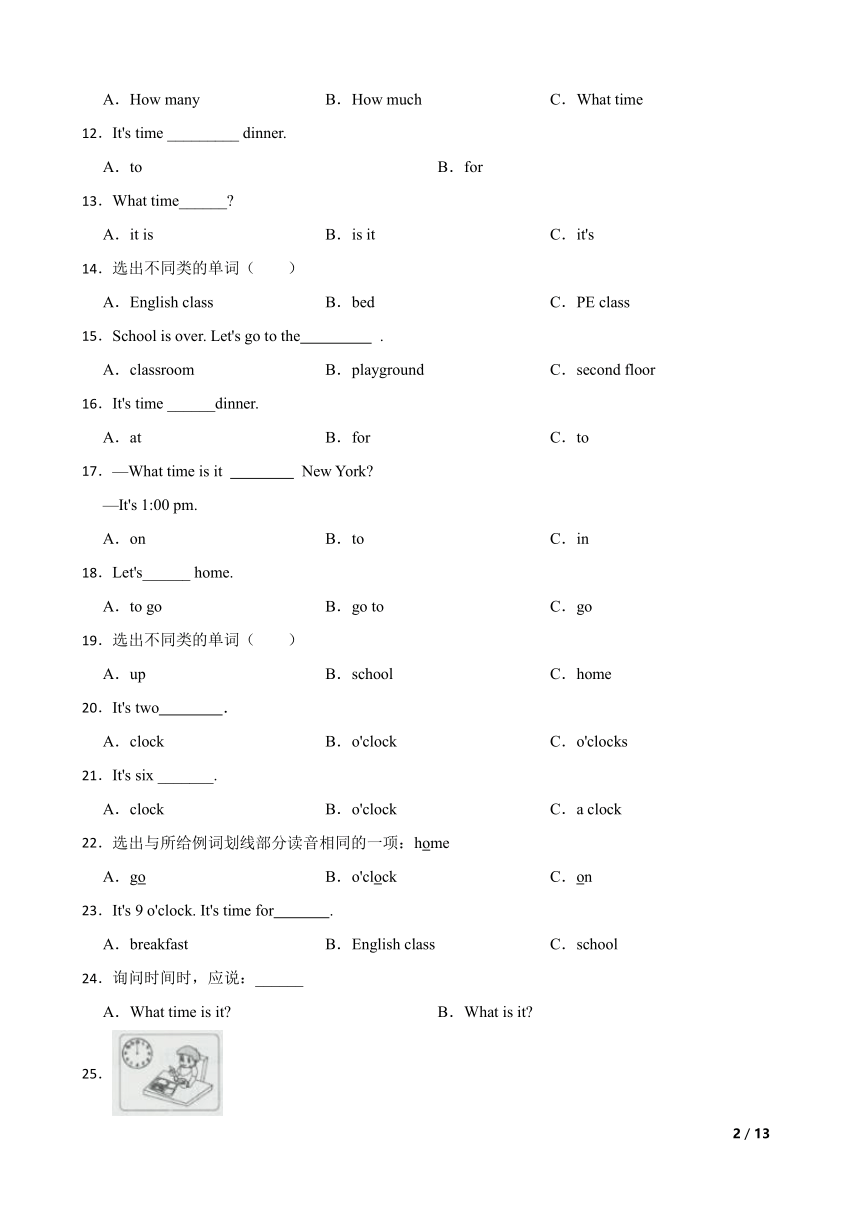 A．How many　B．How much　C．What time

12．It's time _________ dinner.

A．to　B．for

13．What time______?

A．it is　B．is it　C．it's

14．选出不同类的单词（　　）

A．English class　B．bed　C．PE class

15．School is over. Let's go to the_________ .

A．classroom　B．playground　C．second floor

16．It's time ______dinner.

A．at　B．for　C．to

17．—What time is it ________ New York?

—It's 1:00 pm.

A．on　B．to　C．in

18．Let's______ home.

A．to go　B．go to　C．go

19．选出不同类的单词（　　）

A．up　B．school　C．home

20．It's two________.

A．clock　B．o'clock　C．o'clocks

21．It's six _______.

A．clock　B．o'clock　C．a clock

22．选出与所给例词划线部分读音相同的一项：home

A．go　B．o'clock　C．on

23．It's 9 o'clock. It's time for_______.

A．breakfast　B．English class　C．school

24．询问时间时，应说：______

A．What time is it?　B．What is it?

25．

2 / 13